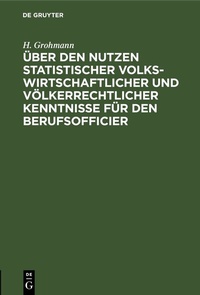 DE GRUYTER

H. Grohmann

ÜBER DEN NUTZEN STATISTISCHER VOLKSWIRTSCHAFTLICHER UND VÖLKERRECHTLICHER KENNTNISSE FÜR DEN BERUFSOFFICIER

DE
G